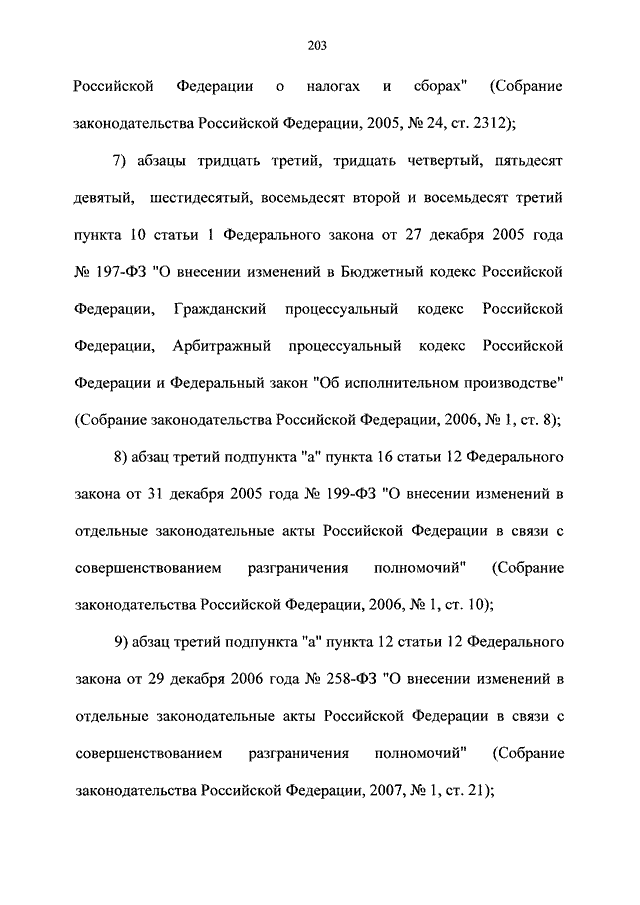 203

Российской Федерации о налогах и сборах" (Собрание законодательства Российской Федерации, 2005, № 24, ст. 2312);

7) абзацы тридцать третий, тридцать четвертый, пятьдесят девятый, шестидесятый, восемьдесят второй и восемьдесят третий пункта 10 статьи 1 Федерального закона от 27 декабря 2005 года № 197-ФЗ "О внесении изменений в Бюджетный кодекс Российской Федерации, Гражданский процессуальный кодекс Российской Федерации, Арбитражный процессуальный кодекс Российской Федерации и Федеральный закон "Об исполнительном производстве" (Собрание законодательства Российской Федерации, 2006, № 1, ст. 8);

8) абзац третий подпункта "а" пункта 16 статьи 12 Федерального закона от 31 декабря 2005 года № 199-ФЗ "О внесении изменений в отдельные законодательные акты Российской Федерации в связи с совершенствованием разграничения полномочий" (Собрание законодательства Российской Федерации, 2006, № 1, ст. 10);

9) абзац третий подпункта "а" пункта 12 статьи 12 Федерального закона от 29 декабря 2006 года № 258-ФЗ "О внесении изменений в отдельные законодательные акты Российской Федерации в связи с совершенствованием разграничения полномочий" (Собрание законодательства Российской Федерации, 2007, № 1, ст. 21);